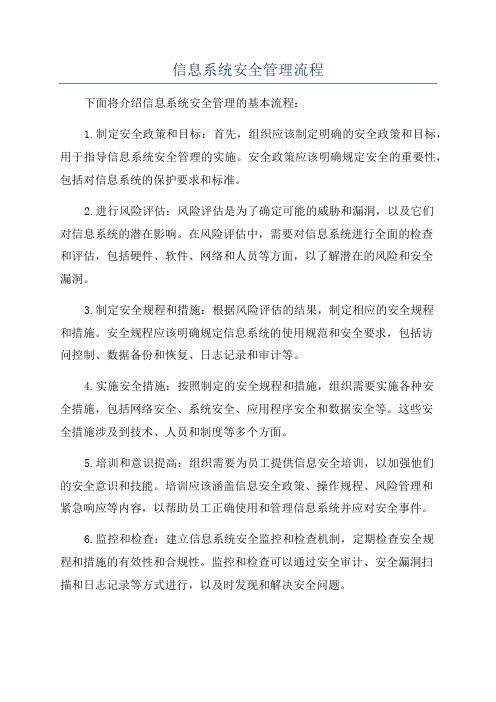 信息系统安全管理流程

下面将介绍信息系统安全管理的基本流程：

1.制定安全政策和目标：首先，组织应该制定明确的安全政策和目标，用于指导信息系统安全管理的实施。安全政策应该明确规定安全的重要性，包括对信息系统的保护要求和标准。

2.进行风险评估：风险评估是为了确定可能的威胁和漏洞，以及它们对信息系统的潜在影响。在风险评估中，需要对信息系统进行全面的检查和评估，包括硬件、软件、网络和人员等方面，以了解潜在的风险和安全漏洞。

3.制定安全规程和措施：根据风险评估的结果，制定相应的安全规程和措施。安全规程应该明确规定信息系统的使用规范和安全要求，包括访问控制、数据备份和恢复、日志记录和审计等。

4.实施安全措施：按照制定的安全规程和措施，组织需要实施各种安全措施，包括网络安全、系统安全、应用程序安全和数据安全等。这些安全措施涉及到技术、人员和制度等多个方面。

5.培训和意识提高：组织需要为员工提供信息安全培训，以加强他们的安全意识和技能。培训应该涵盖信息安全政策、操作规程、风险管理和紧急响应等内容，以帮助员工正确使用和管理信息系统并应对安全事件。

6.监控和检查：建立信息系统安全监控和检查机制，定期检查安全规程和措施的有效性和合规性。监控和检查可以通过安全审计、安全漏洞扫描和日志记录等方式进行，以及时发现和解决安全问题。